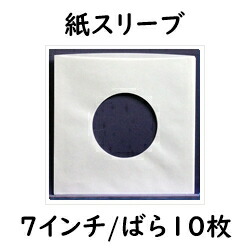 紙スリーブ

7インチ/ばら10枚